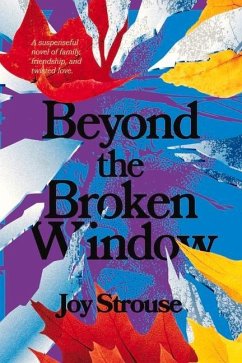 A suspenseful novel of family, friendship, and twisted love.

Beyond the Broken Window

Joy Strouse